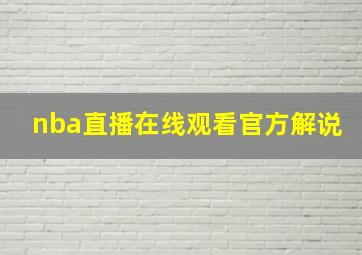 nba直播在线观看官方解说